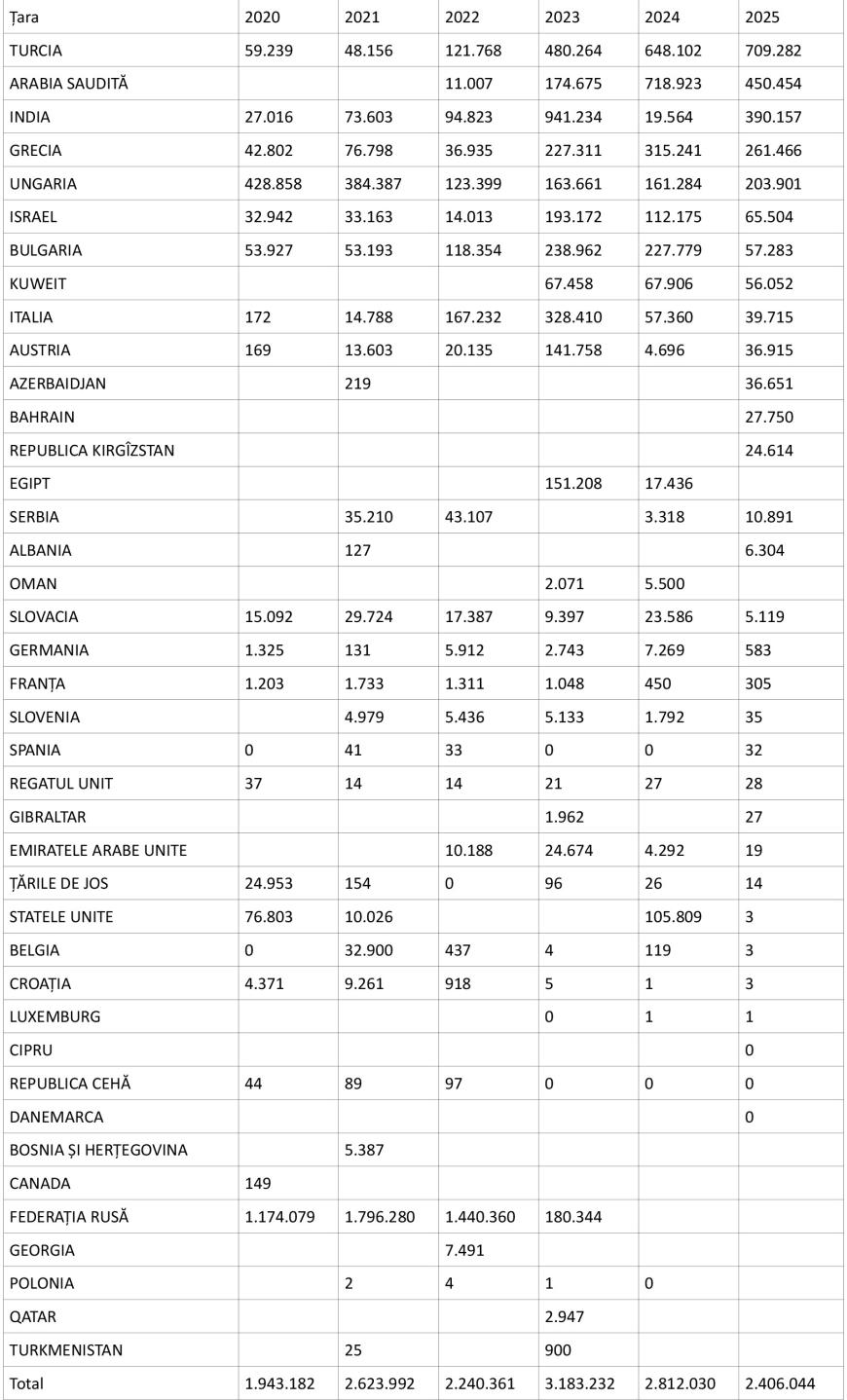 | Țara | 2020 | 2021 | 2022 | 2023 | 2024 | 2025 |
|---|---|---|---|---|---|---|
| TURCIA | 59.239 | 48.156 | 121.768 | 480.264 | 648.102 | 709.282 |
| ARABIA SAUDITĂ | | | 11.007 | 174.675 | 718.923 | 450.454 |
| INDIA | 27.016 | 73.603 | 94.823 | 941.234 | 19.564 | 390.157 |
| GRECIA | 42.802 | 76.798 | 36.935 | 227.311 | 315.241 | 261.466 |
| UNGARIA | 428.858 | 384.387 | 123.399 | 163.661 | 161.284 | 203.901 |
| ISRAEL | 32.942 | 33.163 | 14.013 | 193.172 | 112.175 | 65.504 |
| BULGARIA | 53.927 | 53.193 | 118.354 | 238.962 | 227.779 | 57.283 |
| KUWEIT | | | | 67.458 | 67.906 | 56.052 |
| ITALIA | 172 | 14.788 | 167.232 | 328.410 | 57.360 | 39.715 |
| AUSTRIA | 169 | 13.603 | 20.135 | 141.758 | 4.696 | 36.915 |
| AZERBAIDJAN | | 219 | | | | 36.651 |
| BAHRAIN | | | | | | 27.750 |
| REPUBLICA KIRGÎZSTAN | | | | | | 24.614 |
| EGIPT | | | | 151.208 | 17.436 | |
| SERBIA | | 35.210 | 43.107 | | 3.318 | 10.891 |
| ALBANIA | | 127 | | | | 6.304 |
| OMAN | | | | 2.071 | 5.500 | |
| SLOVACIA | 15.092 | 29.724 | 17.387 | 9.397 | 23.586 | 5.119 |
| GERMANIA | 1.325 | 131 | 5.912 | 2.743 | 7.269 | 583 |
| FRANȚA | 1.203 | 1.733 | 1.311 | 1.048 | 450 | 305 |
| SLOVENIA | | 4.979 | 5.436 | 5.133 | 1.792 | 35 |
| SPANIA | 0 | 41 | 33 | 0 | 0 | 32 |
| REGATUL UNIT | 37 | 14 | 14 | 21 | 27 | 28 |
| GIBRALTAR | | | | 1.962 | | 27 |
| EMIRATELE ARABE UNITE | | | 10.188 | 24.674 | 4.292 | 19 |
| ȚĂRILE DE JOS | 24.953 | 154 | 0 | 96 | 26 | 14 |
| STATELE UNITE | 76.803 | 10.026 | | | 105.809 | 3 |
| BELGIA | 0 | 32.900 | 437 | 4 | 119 | 3 |
| CROAȚIA | 4.371 | 9.261 | 918 | 5 | 1 | 3 |
| LUXEMBURG | | | | 0 | 1 | 1 |
| CIPRU | | | | | | 0 |
| REPUBLICA CEHĂ | 44 | 89 | 97 | 0 | 0 | 0 |
| DANEMARCA | | | | | | 0 |
| BOSNIA ȘI HERȚEGOVINA | | 5.387 | | | | |
| CANADA | 149 | | | | | |
| FEDERAȚIA RUSĂ | 1.174.079 | 1.796.280 | 1.440.360 | 180.344 | | |
| GEORGIA | | | 7.491 | | | |
| POLONIA | | 2 | 4 | 1 | 0 | |
| QATAR | | | | 2.947 | | |
| TURKMENISTAN | | 25 | | 900 | | |
| Total | 1.943.182 | 2.623.992 | 2.240.361 | 3.183.232 | 2.812.030 | 2.406.044 |